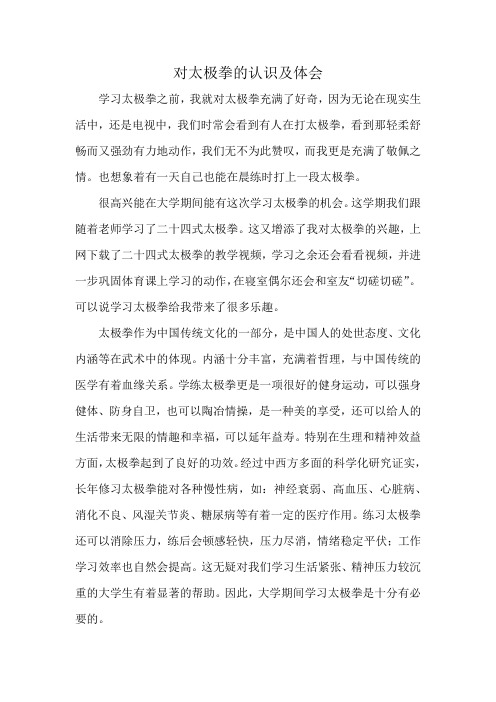 对太极拳的认识及体会

学习太极拳之前，我就对太极拳充满了好奇，因为无论在现实生活中，还是电视中，我们时常会看到有人在打太极拳，看到那轻柔舒畅而又强劲有力地动作，我们无不为此赞叹，而我更是充满了敬佩之情。也想象着有一天自己也能在晨练时打上一段太极拳。

很高兴能在大学期间能有这次学习太极拳的机会。这学期我们跟随着老师学习了二十四式太极拳。这又增添了我对太极拳的兴趣，上网下载了二十四式太极拳的教学视频，学习之余还会看看视频，并进一步巩固体育课上学习的动作，在寝室偶尔还会和室友“切磋切磋”。可以说学习太极拳给我带来了很多乐趣。

太极拳作为中国传统文化的一部分，是中国人的处世态度、文化内涵等在武术中的体现。内涵十分丰富，充满着哲理，与中国传统的医学有着血缘关系。学练太极拳更是一项很好的健身运动，可以强身健体、防身自卫，也可以陶冶情操，是一种美的享受，还可以给人的生活带来无限的情趣和幸福，可以延年益寿。特别在生理和精神效益方面，太极拳起到了良好的功效。经过中西方多面的科学化研究证实，长年修习太极拳能对各种慢性病，如：神经衰弱、高血压、心脏病、消化不良、风湿关节炎、糖尿病等有着一定的医疗作用。练习太极拳还可以消除压力，练后会顿感轻快，压力尽消，情绪稳定平伏；工作学习效率也自然会提高。这无疑对我们学习生活紧张、精神压力较沉重的大学生有着显著的帮助。因此，大学期间学习太极拳是十分有必要的。